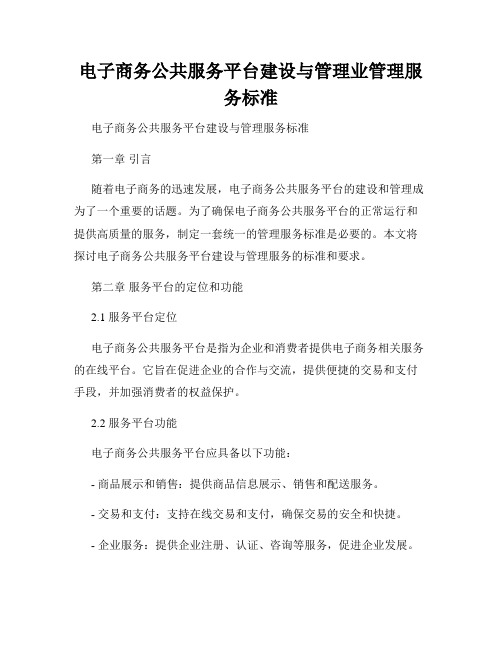 电子商务公共服务平台建设与管理业管理服务标准

电子商务公共服务平台建设与管理服务标准

第一章 引言

随着电子商务的迅速发展，电子商务公共服务平台的建设和管理成为了一个重要的话题。为了确保电子商务公共服务平台的正常运行和提供高质量的服务，制定一套统一的管理服务标准是必要的。本文将探讨电子商务公共服务平台建设与管理服务的标准和要求。

第二章 服务平台的定位和功能

2.1 服务平台定位

电子商务公共服务平台是指为企业和消费者提供电子商务相关服务的在线平台。它旨在促进企业的合作与交流，提供便捷的交易和支付手段，并加强消费者的权益保护。

2.2 服务平台功能

电子商务公共服务平台应具备以下功能：

- 商品展示和销售：提供商品信息展示、销售和配送服务。

- 交易和支付：支持在线交易和支付，确保交易的安全和快捷。

- 企业服务：提供企业注册、认证、咨询等服务，促进企业发展。